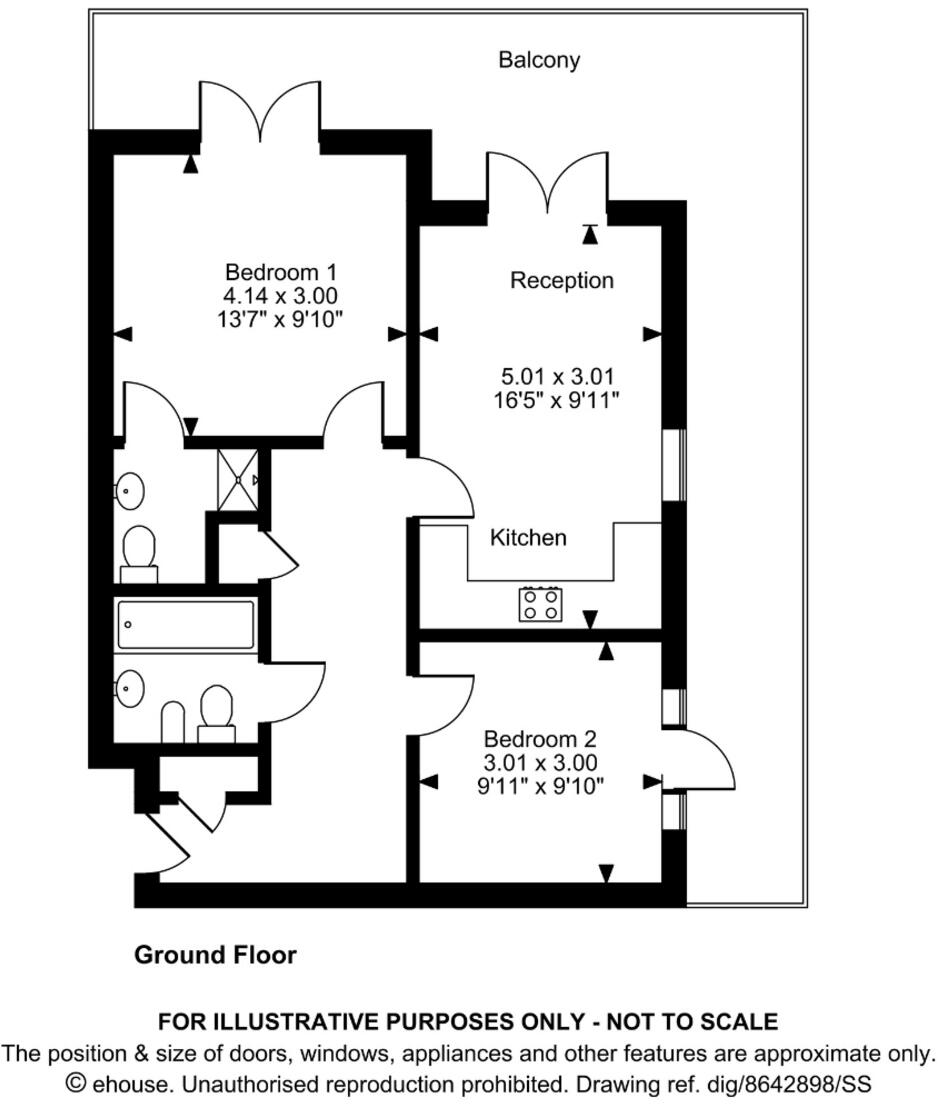 Balcony

Bedroom 1
4.14 x 3.00
13'7" x 9'10"

Reception

5.01 x 3.01
16'5" x 9'11"

Kitchen

Bedroom 2
3.01 x 3.00
9'11" x 9'10"

Ground Floor

FOR ILLUSTRATIVE PURPOSES ONLY - NOT TO SCALE
The position & size of doors, windows, appliances and other features are approximate only.
© ehouse. Unauthorised reproduction prohibited. Drawing ref. dig/8642898/SS